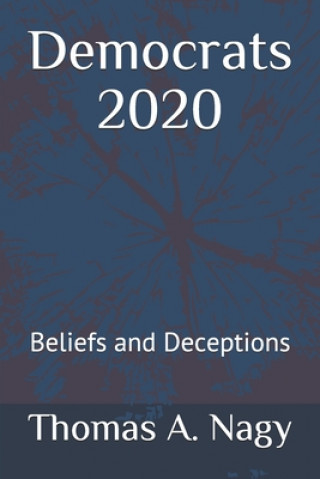 Democrats 2020

Beliefs and Deceptions

Thomas A. Nagy